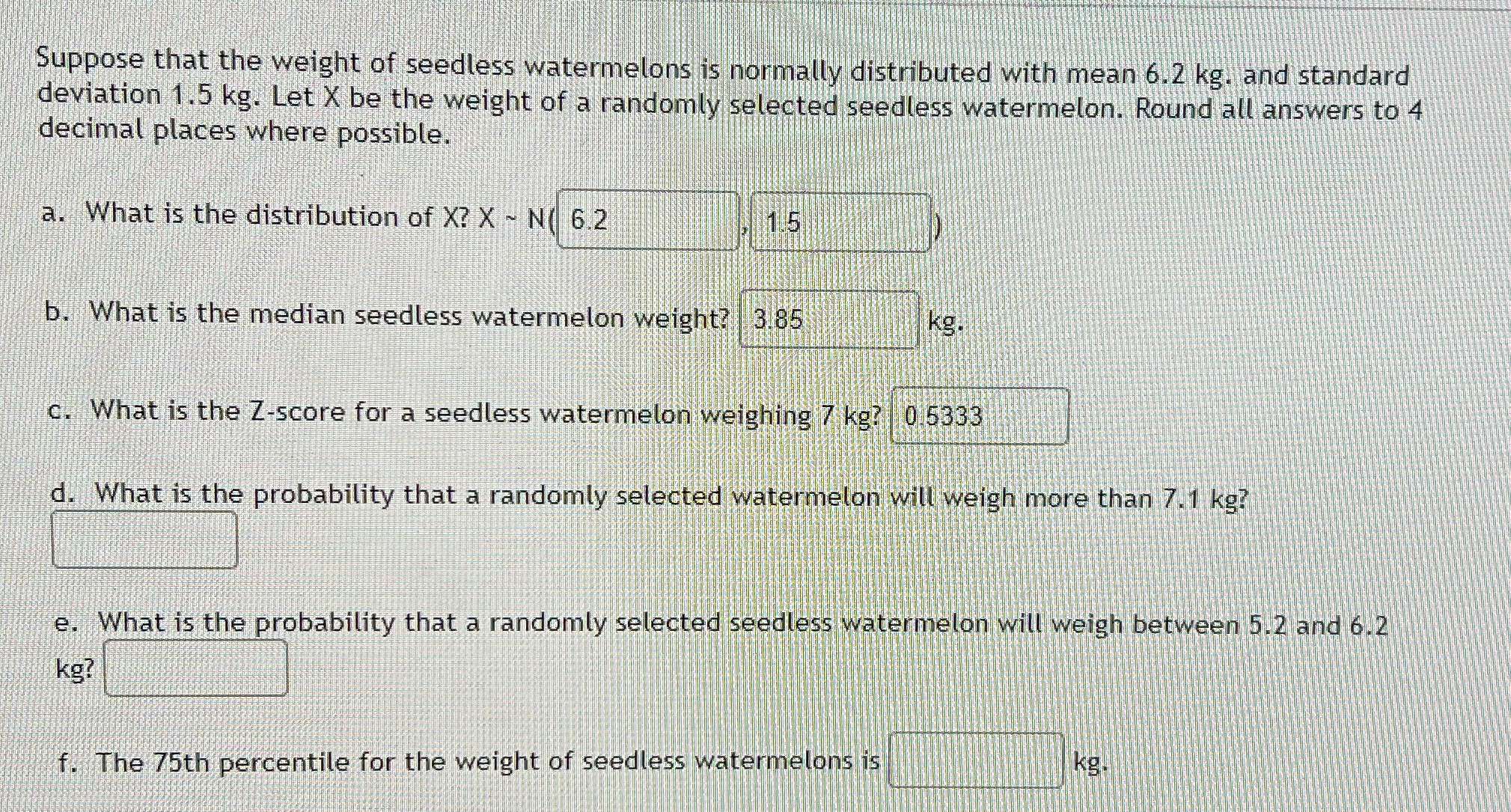 Suppose that the weight of seedless watermelons is normally distributed with mean 6.2 kg. and standard deviation 1.5 kg. Let X be the weight of a randomly selected seedless watermelon. Round all answers to 4 decimal places where possible.

a. What is the distribution of X? X ~ N( 6.2 , 1.5 )

b. What is the median seedless watermelon weight? 3.85 kg.

c. What is the Z-score for a seedless watermelon weighing 7 kg? 0.5333

d. What is the probability that a randomly selected watermelon will weigh more than 7.1 kg?

e. What is the probability that a randomly selected seedless watermelon will weigh between 5.2 and 6.2 kg?

f. The 75th percentile for the weight of seedless watermelons is kg.